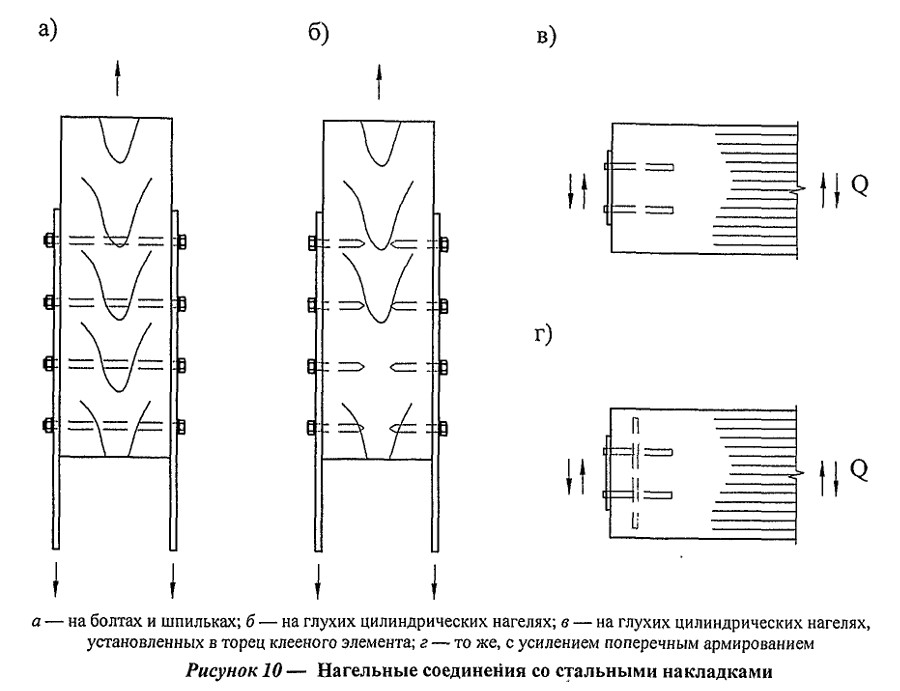 а)

б)

в)

Q

г)

Q

а — на болтах и шпильках; б — на глухих цилиндрических нагелях; в — на глухих цилиндрических нагелях, установленных в торец клееного элемента; г — то же, с усилением поперечным армированием

Рисунок 10 — Нагельные соединения со стальными накладками